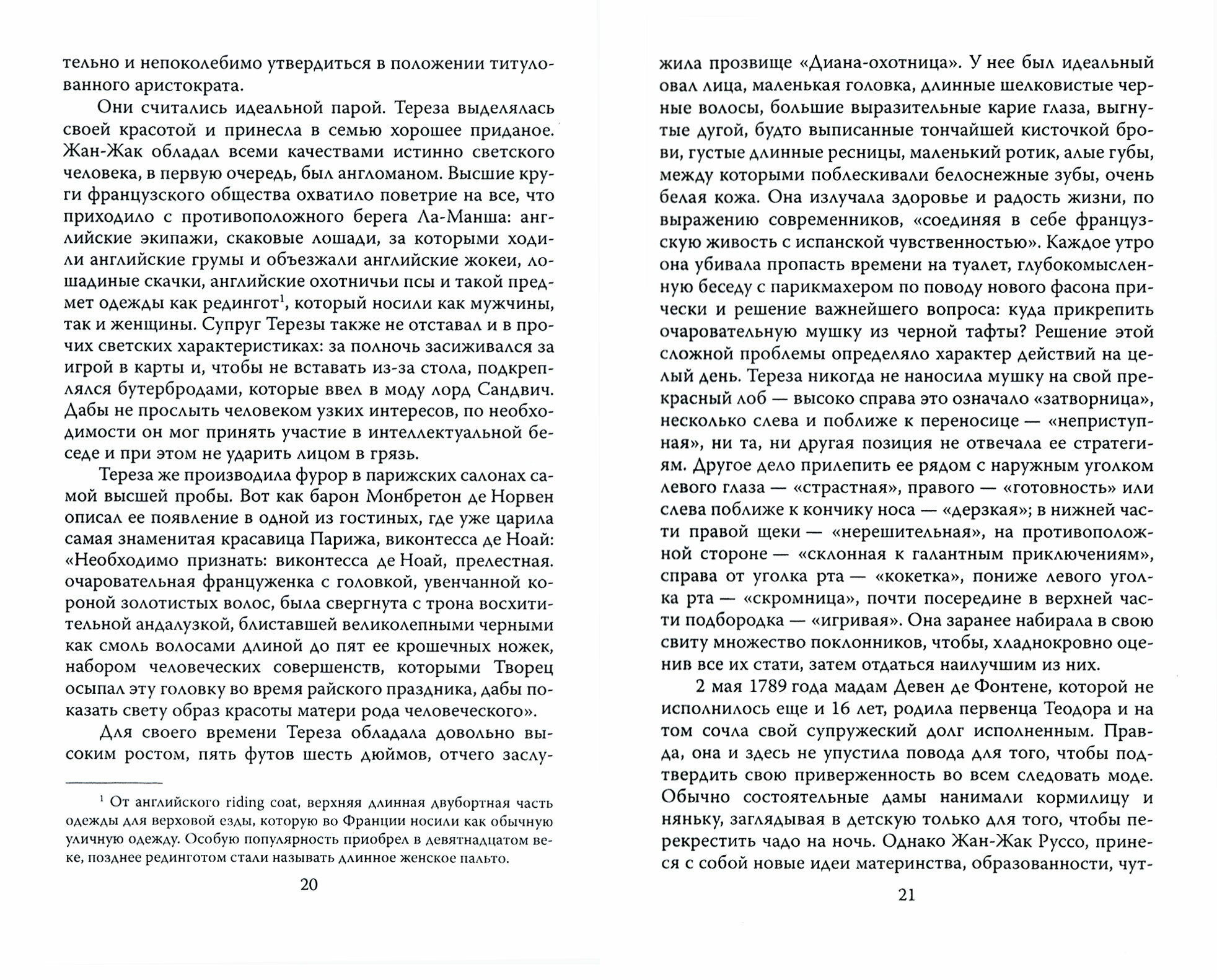 тельно и непоколебимо утвердиться в положении титулованного аристократа.

Они считались идеальной парой. Тереза выделялась своей красотой и принесла в семью хорошее приданое. Жан-Жак обладал всеми качествами истинно светского человека, в первую очередь, был англоманом. Высшие круги французского общества охватило поветрие на все, что приходило с противоположного берега Ла-Манша: английские экипажи, скаковые лошади, за которыми ходили английские грумы и объезжали английские жокеи, лошадиные скачки, английские охотничьи псы и такой предмет одежды как редингот$^1$, который носили как мужчины, так и женщины. Супруг Терезы также не отставал и в прочих светских характеристиках: за полночь засиживался за игрой в карты и, чтобы не вставать из-за стола, подкреплялся бутербродами, которые ввел в моду лорд Сандвич. Дабы не прослыть человеком узких интересов, по необходимости он мог принять участие в интеллектуальной беседе и при этом не ударить лицом в грязь.

Тереза же производила фурор в парижских салонах самой высшей пробы. Вот как барон Монбретон де Норвен описал ее появление в одной из гостиных, где уже царила самая знаменитая красавица Парижа, виконтесса де Ноай: «Необходимо признать: виконтесса де Ноай, прелестная. очаровательная француженка с головкой, увенчанной короной золотистых волос, была свергнута с трона восхитительной андалузкой, блиставшей великолепными черными как смоль волосами длиной до пят ее крошечных ножек, набором человеческих совершенств, которыми Творец осыпал эту головку во время райского праздника, дабы показать свету образ красоты матери рода человеческого».

Для своего времени Тереза обладала довольно высоким ростом, пять футов шесть дюймов, отчего заслу-

$^1$ От английского riding coat, верхняя длинная двубортная часть одежды для верховой езды, которую во Франции носили как обычную уличную одежду. Особую популярность приобрел в девятнадцатом веке, позднее рединготом стали называть длинное женское пальто.

20

жила прозвище «Диана-охотница». У нее был идеальный овал лица, маленькая головка, длинные шелковистые черные волосы, большие выразительные карие глаза, выгнутые дугой, будто выписанные тончайшей кисточкой брови, густые длинные ресницы, маленький ротик, алые губы, между которыми поблескивали белоснежные зубы, очень белая кожа. Она излучала здоровье и радость жизни, по выражению современников, «соединяя в себе французскую живость с испанской чувственностью». Каждое утро она убивала пропасть времени на туалет, глубокомысленную беседу с парикмахером по поводу нового фасона прически и решение важнейшего вопроса: куда прикрепить очаровательную мушку из черной тафты? Решение этой сложной проблемы определяло характер действий на целый день. Тереза никогда не наносила мушку на свой прекрасный лоб — высоко справа это означало «затворница», несколько слева и поближе к переносице — «неприступная», ни та, ни другая позиция не отвечала ее стратегиям. Другое дело прилепить ее рядом с наружным уголком левого глаза — «страстная», правого — «готовность» или слева поближе к кончику носа — «дерзкая»; в нижней части правой щеки — «нерешительная», на противоположной стороне — «склонная к галантным приключениям», справа от уголка рта — «кокетка», пониже левого уголка рта — «скромница», почти посередине в верхней части подбородка — «игривая». Она заранее набирала в свою свиту множество поклонников, чтобы, хладнокровно оценив все их стати, затем отдаться наилучшим из них.

2 мая 1789 года мадам Девен де Фонтене, которой не исполнилось еще и 16 лет, родила первенца Теодора и на том сочла свой супружеский долг исполненным. Правда, она и здесь не упустила повода для того, чтобы подтвердить свою приверженность во всем следовать моде. Обычно состоятельные дамы нанимали кормилицу и няньку, заглядывая в детскую только для того, чтобы перекрестить чадо на ночь. Однако Жан-Жак Руссо, принеся с собой новые идеи материнства, образованности, чут-

21